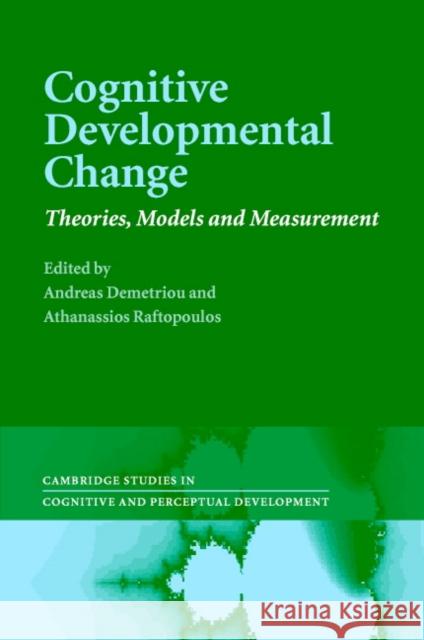 Cognitive Developmental Change

Theories, Models and Measurement

Edited by
Andreas Demetriou and
Athanassios Raftopoulos

CAMBRIDGE STUDIES IN
COGNITIVE AND PERCEPTUAL DEVELOPMENT